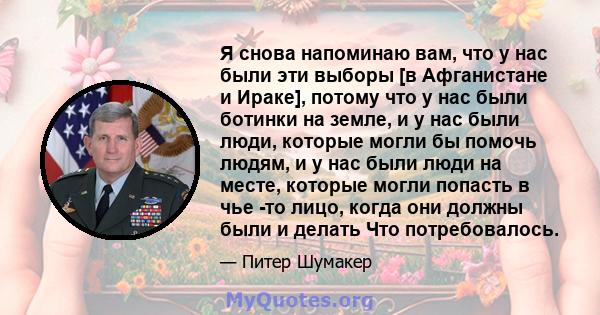 Я снова напоминаю вам, что у нас были эти выборы [в Афганистане и Ираке], потому что у нас были ботинки на земле, и у нас были люди, которые могли бы помочь людям, и у нас были люди на месте, которые могли попасть в чье -то лицо, когда они должны были и делать Что потребовалось.

— Питер Шумакер

MyQuotes.org